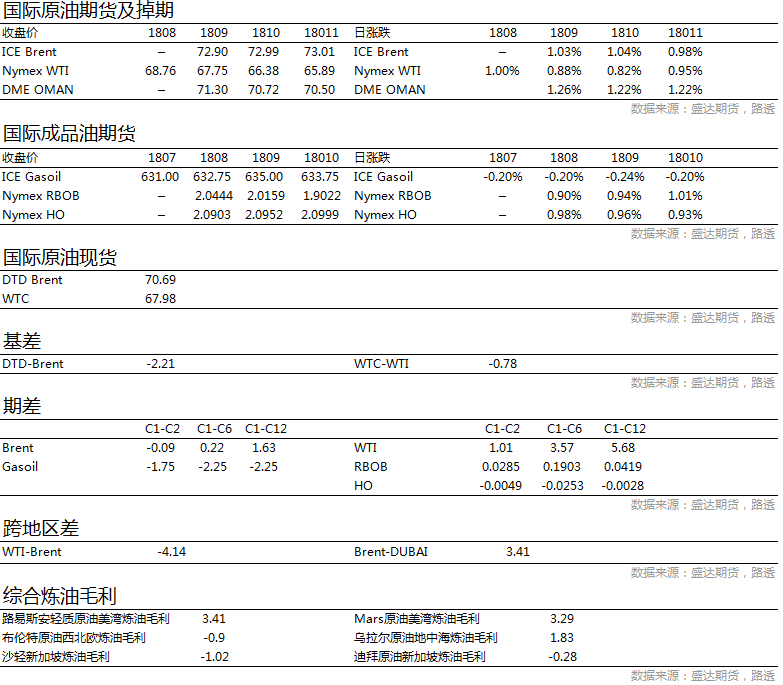 国际原油期货及掉期

| 收盘价 | 1808 | 1809 | 1810 | 18011 | 日涨跌 | 1808 | 1809 | 1810 | 18011 |
|---|---|---|---|---|---|---|---|---|---|
| ICE Brent | – | 72.90 | 72.99 | 73.01 | ICE Brent | – | 1.03% | 1.04% | 0.98% |
| Nymex WTI | 68.76 | 67.75 | 66.38 | 65.89 | Nymex WTI | 1.00% | 0.88% | 0.82% | 0.95% |
| DME OMAN | – | 71.30 | 70.72 | 70.50 | DME OMAN | | 1.26% | 1.22% | 1.22% |

数据来源：盛达期货，路透

国际成品油期货

| 收盘价 | 1807 | 1808 | 1809 | 18010 | 日涨跌 | 1807 | 1808 | 1809 | 18010 |
|---|---|---|---|---|---|---|---|---|---|
| ICE Gasoil | 631.00 | 632.75 | 635.00 | 633.75 | ICE Gasoil | -0.20% | -0.20% | -0.24% | -0.20% |
| Nymex RBOB | – | 2.0444 | 2.0159 | 1.9022 | Nymex RBOB | – | 0.90% | 0.94% | 1.01% |
| Nymex HO | – | 2.0903 | 2.0952 | 2.0999 | Nymex HO | – | 0.98% | 0.96% | 0.93% |

数据来源：盛达期货，路透

国际原油现货

| DTD Brent | 70.69 |
|---|---|
| WTC | 67.98 |

数据来源：盛达期货，路透

基差

| DTD-Brent | -2.21 | WTC-WTI | -0.78 |
|---|---|---|---|

数据来源：盛达期货，路透

期差

| | C1-C2 | C1-C6 | C1-C12 | | C1-C2 | C1-C6 | C1-C12 |
|---|---|---|---|---|---|---|---|
| Brent | -0.09 | 0.22 | 1.63 | WTI | 1.01 | 3.57 | 5.68 |
| Gasoil | -1.75 | -2.25 | -2.25 | RBOB | 0.0285 | 0.1903 | 0.0419 |
| | | | | HO | -0.0049 | -0.0253 | -0.0028 |

数据来源：盛达期货，路透

跨地区差

| WTI-Brent | -4.14 | Brent-DUBAI | 3.41 |
|---|---|---|---|

数据来源：盛达期货，路透

综合炼油毛利

| 路易斯安轻质原油美湾炼油毛利 | 3.41 | Mars原油美湾炼油毛利 | 3.29 |
|---|---|---|---|
| 布伦特原油西北欧炼油毛利 | -0.9 | 乌拉尔原油地中海炼油毛利 | 1.83 |
| 沙轻新加坡炼油毛利 | -1.02 | 迪拜原油新加坡炼油毛利 | -0.28 |

数据来源：盛达期货，路透